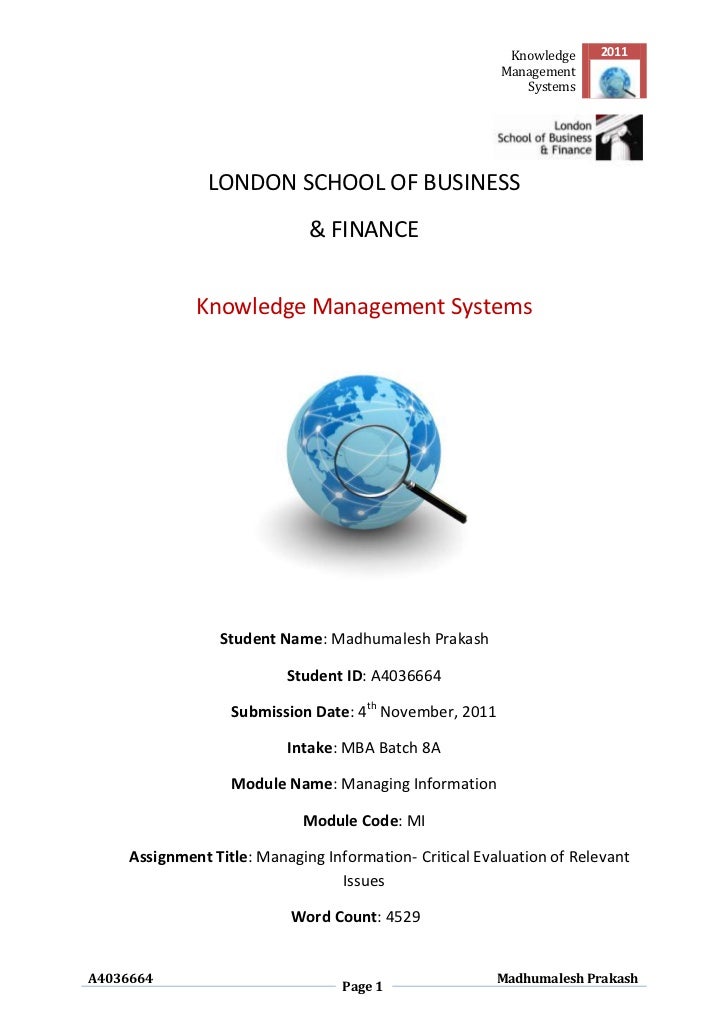 Knowledge Management Systems 2011

London School of Business & Finance

LONDON SCHOOL OF BUSINESS & FINANCE

Knowledge Management Systems

Student Name: Madhumalesh Prakash

Student ID: A4036664

Submission Date: 4$^{th}$ November, 2011

Intake: MBA Batch 8A

Module Name: Managing Information

Module Code: MI

Assignment Title: Managing Information- Critical Evaluation of Relevant Issues

Word Count: 4529

A4036664 Page 1 Madhumalesh Prakash